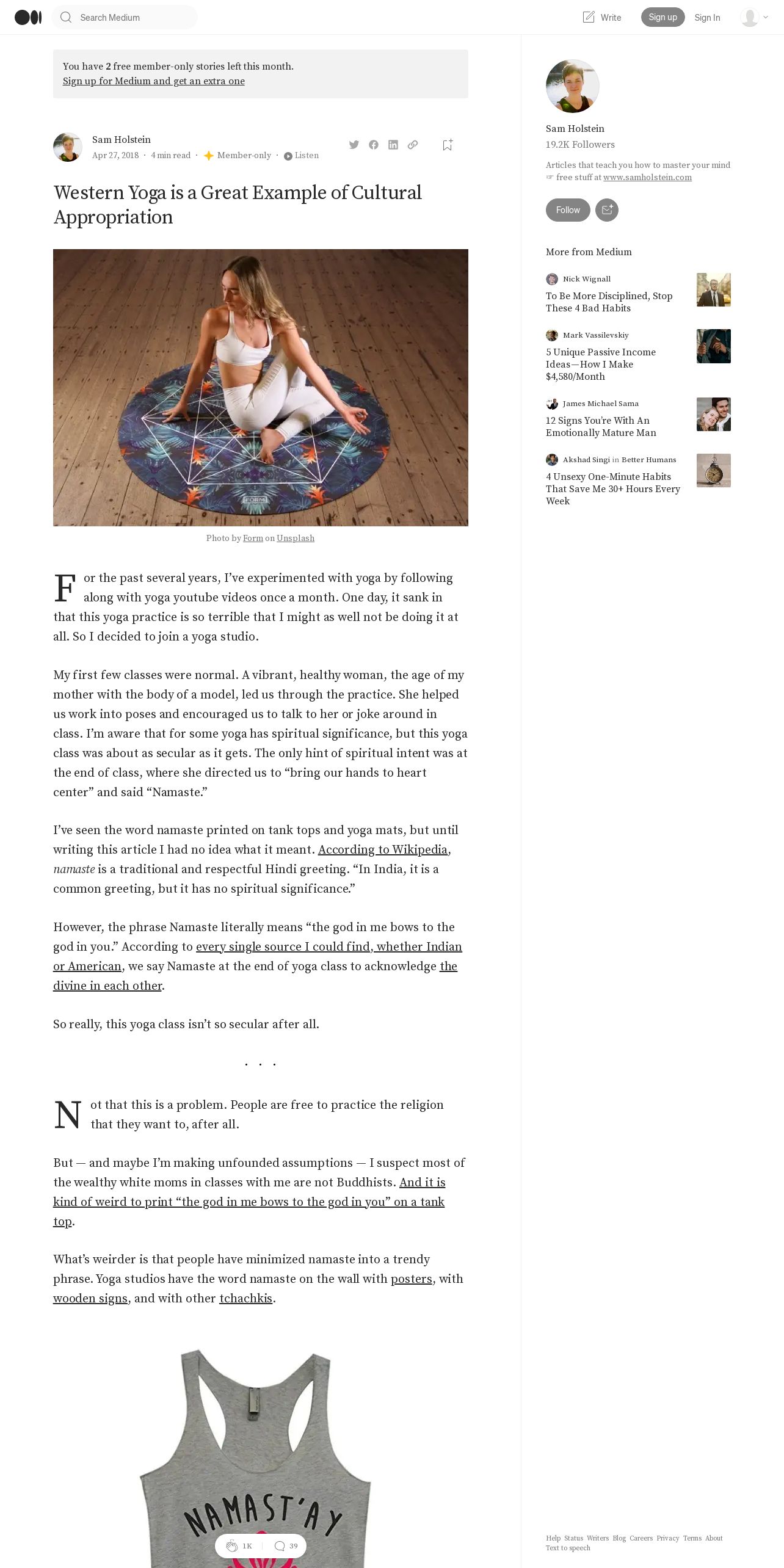 Search Medium

Write Sign up Sign In

You have 2 free member-only stories left this month.
Sign up for Medium and get an extra one

Sam Holstein
Apr 27, 2018 · 4 min read · Member-only · Listen

Western Yoga is a Great Example of Cultural Appropriation

FORM

Photo by Form on Unsplash

For the past several years, I've experimented with yoga by following along with yoga youtube videos once a month. One day, it sank in that this yoga practice is so terrible that I might as well not be doing it at all. So I decided to join a yoga studio.

My first few classes were normal. A vibrant, healthy woman, the age of my mother with the body of a model, led us through the practice. She helped us work into poses and encouraged us to talk to her or joke around in class. I'm aware that for some yoga has spiritual significance, but this yoga class was about as secular as it gets. The only hint of spiritual intent was at the end of class, where she directed us to "bring our hands to heart center" and said "Namaste."

I've seen the word namaste printed on tank tops and yoga mats, but until writing this article I had no idea what it meant. According to Wikipedia, namaste is a traditional and respectful Hindi greeting. "In India, it is a common greeting, but it has no spiritual significance."

However, the phrase Namaste literally means "the god in me bows to the god in you." According to every single source I could find, whether Indian or American, we say Namaste at the end of yoga class to acknowledge the divine in each other.

So really, this yoga class isn't so secular after all.

. . .

Not that this is a problem. People are free to practice the religion that they want to, after all.

But — and maybe I'm making unfounded assumptions — I suspect most of the wealthy white moms in classes with me are not Buddhists. And it is kind of weird to print "the god in me bows to the god in you" on a tank top.

What's weirder is that people have minimized namaste into a trendy phrase. Yoga studios have the word namaste on the wall with posters, with wooden signs, and with other tchachkis.

NAMAST'AY

1K 39

Sam Holstein
19.2K Followers
Articles that teach you how to master your mind ☞ free stuff at www.samholstein.com

Follow

More from Medium

Nick Wignall
To Be More Disciplined, Stop These 4 Bad Habits

Mark Vassilevskiy
5 Unique Passive Income Ideas—How I Make $4,580/Month

James Michael Sama
12 Signs You're With An Emotionally Mature Man

Akshad Singi in Better Humans
4 Unsexy One-Minute Habits That Save Me 30+ Hours Every Week

Help Status Writers Blog Careers Privacy Terms About Text to speech